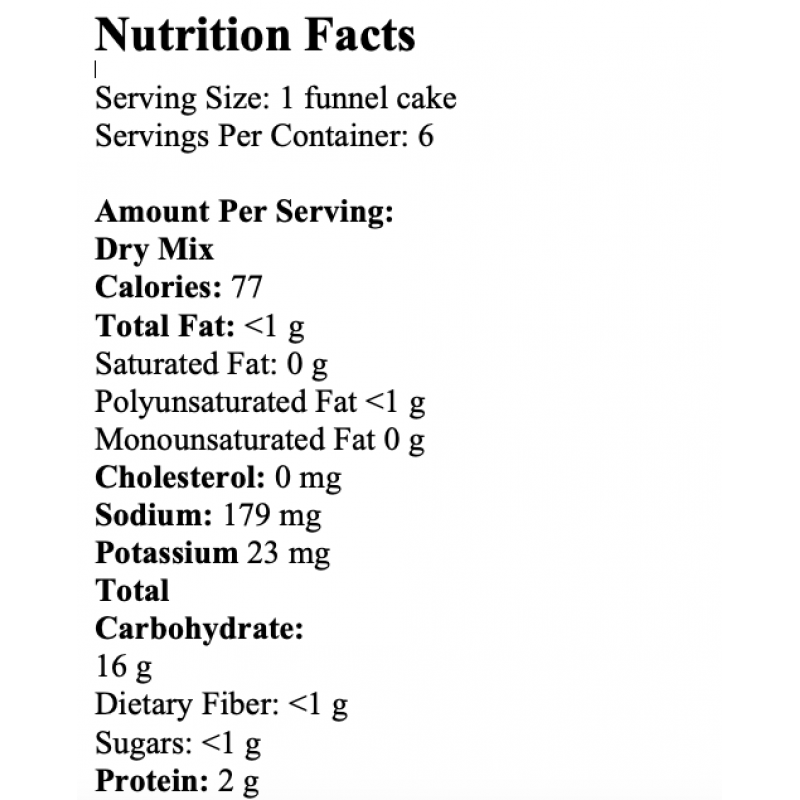 Nutrition Facts

Serving Size: 1 funnel cake
Servings Per Container: 6

Amount Per Serving:
Dry Mix
Calories: 77
Total Fat: <1 g
Saturated Fat: 0 g
Polyunsaturated Fat <1 g
Monounsaturated Fat 0 g
Cholesterol: 0 mg
Sodium: 179 mg
Potassium 23 mg
Total Carbohydrate: 16 g
Dietary Fiber: <1 g
Sugars: <1 g
Protein: 2 g